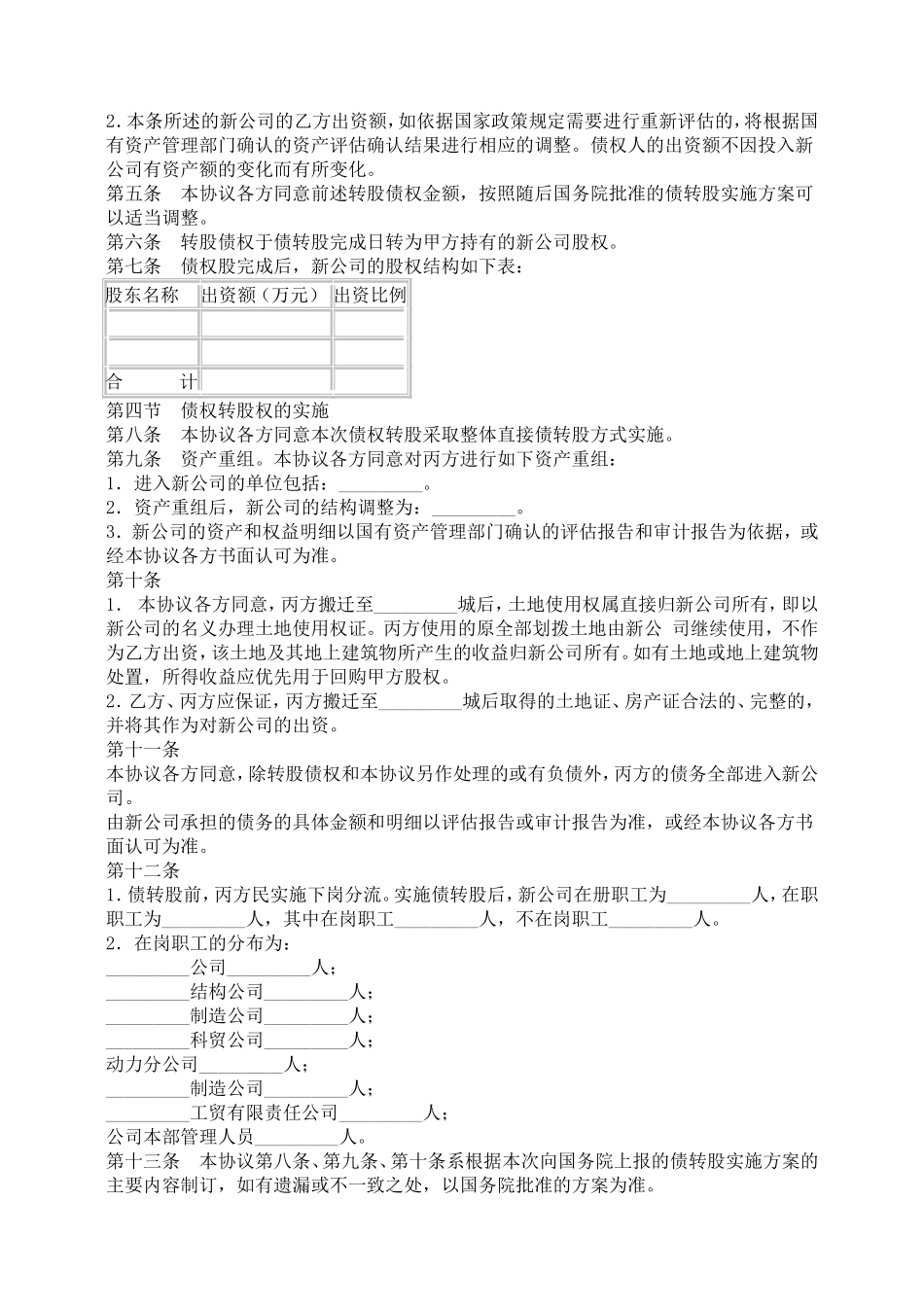 2.本条所述的新公司的乙方出资额，如依据国家政策规定需要进行重新评估的，将根据国有资产管理部门确认的资产评估确认结果进行相应的调整。债权人的出资额不因投入新公司有资产额的变化而有所变化。
第五条　本协议各方同意前述转股债权金额，按照随后国务院批准的债转股实施方案可以适当调整。
第六条　转股债权于债转股完成日转为甲方持有的新公司股权。
第七条　债权股完成后，新公司的股权结构如下表：

| 股东名称 | 出资额（万元） | 出资比例 |
|---|---|---|
| | | |
| | | |
| 合　　计 | | |

第四节　债权转股权的实施
第八条　本协议各方同意本次债权转股采取整体直接债转股方式实施。
第九条　资产重组。本协议各方同意对丙方进行如下资产重组：
1．进入新公司的单位包括：_________。
2．资产重组后，新公司的结构调整为：_________。
3．新公司的资产和权益明细以国有资产管理部门确认的评估报告和审计报告为依据，或经本协议各方书面认可为准。
第十条
1．本协议各方同意，丙方搬迁至_________城后，土地使用权属直接归新公司所有，即以新公司的名义办理土地使用权证。丙方使用的原全部划拨土地由新公 司继续使用，不作为乙方出资，该土地及其地上建筑物所产生的收益归新公司所有。如有土地或地上建筑物处置，所得收益应优先用于回购甲方股权。
2．乙方、丙方应保证，丙方搬迁至_________城后取得的土地证、房产证合法的、完整的，并将其作为对新公司的出资。
第十一条
本协议各方同意，除转股债权和本协议另作处理的或有负债外，丙方的债务全部进入新公司。
由新公司承担的债务的具体金额和明细以评估报告或审计报告为准，或经本协议各方书面认可为准。
第十二条
1．债转股前，丙方民实施下岗分流。实施债转股后，新公司在册职工为_________人，在职职工为_________人，其中在岗职工_________人，不在岗职工_________人。
2．在岗职工的分布为：
_________公司_________人；
_________结构公司_________人；
_________制造公司_________人；
_________科贸公司_________人；
动力分公司_________人；
_________制造公司_________人；
_________工贸有限责任公司_________人；
公司本部管理人员_________人。
第十三条　本协议第八条、第九条、第十条系根据本次向国务院上报的债转股实施方案的主要内容制订，如有遗漏或不一致之处，以国务院批准的方案为准。